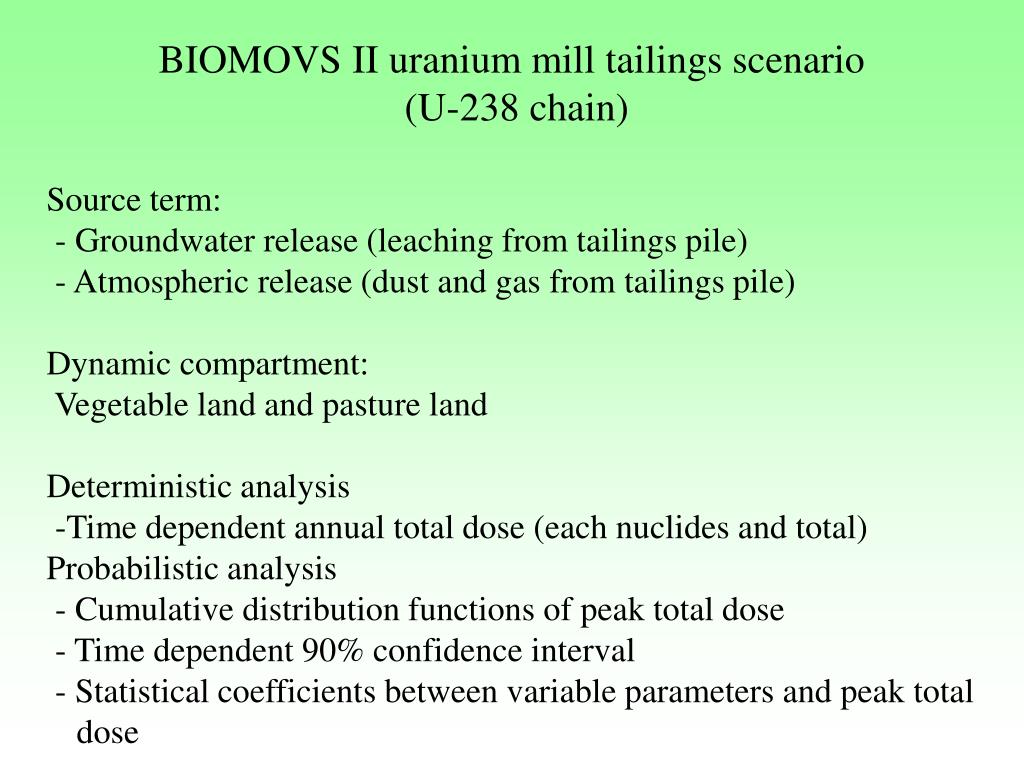 BIOMOVS II uranium mill tailings scenario
(U-238 chain)

Source term:
- Groundwater release (leaching from tailings pile)
- Atmospheric release (dust and gas from tailings pile)

Dynamic compartment:
Vegetable land and pasture land

Deterministic analysis
-Time dependent annual total dose (each nuclides and total)
Probabilistic analysis
- Cumulative distribution functions of peak total dose
- Time dependent 90% confidence interval
- Statistical coefficients between variable parameters and peak total dose